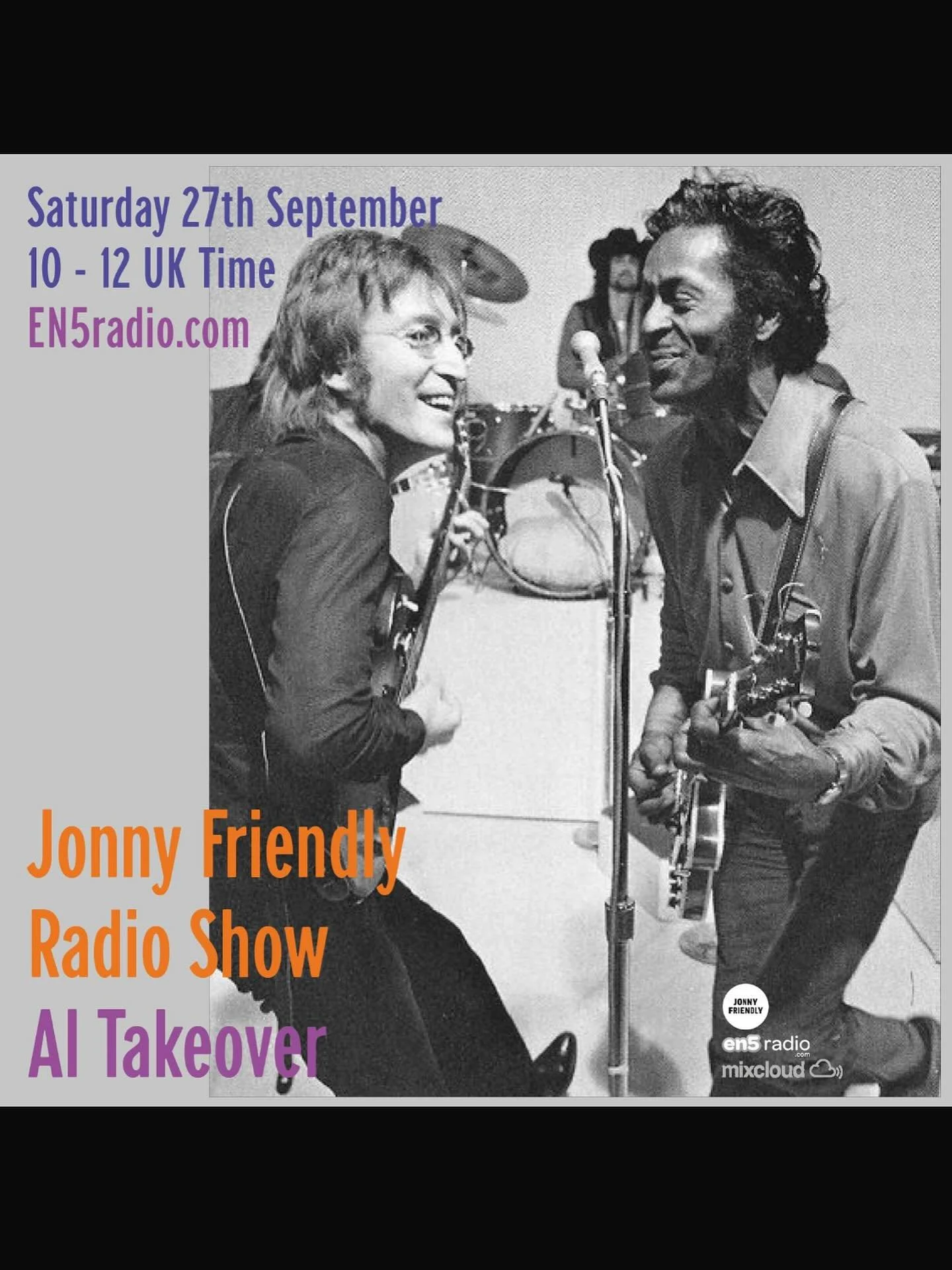 Saturday 27th September
10 - 12 UK Time
EN5radio.com

Jonny Friendly
Radio Show
AI Takeover

JONNY FRIENDLY
en5 radio .com
mixcloud